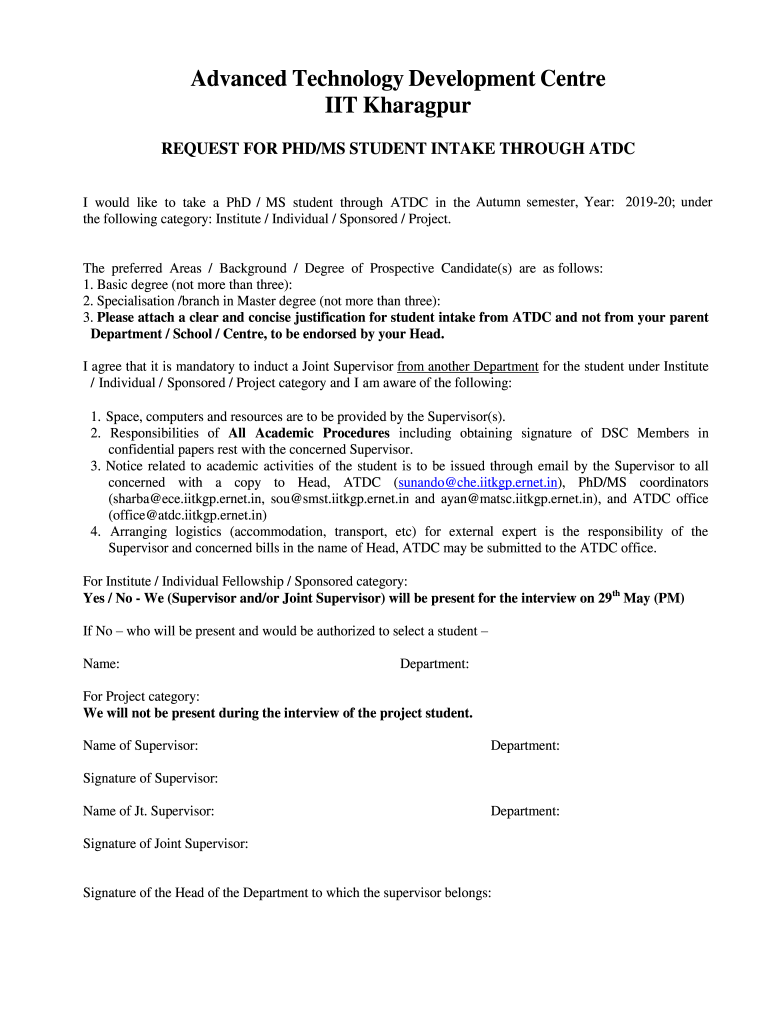 Advanced Technology Development Centre
IIT Kharagpur

REQUEST FOR PHD/MS STUDENT INTAKE THROUGH ATDC

I would like to take a PhD / MS student through ATDC in the Autumn semester, Year: 2019-20; under the following category: Institute / Individual / Sponsored / Project.

The preferred Areas / Background / Degree of Prospective Candidate(s) are as follows:
1. Basic degree (not more than three):
2. Specialisation /branch in Master degree (not more than three):
3. Please attach a clear and concise justification for student intake from ATDC and not from your parent Department / School / Centre, to be endorsed by your Head.

I agree that it is mandatory to induct a Joint Supervisor from another Department for the student under Institute / Individual / Sponsored / Project category and I am aware of the following:

1. Space, computers and resources are to be provided by the Supervisor(s).
2. Responsibilities of All Academic Procedures including obtaining signature of DSC Members in confidential papers rest with the concerned Supervisor.
3. Notice related to academic activities of the student is to be issued through email by the Supervisor to all concerned with a copy to Head, ATDC (sunando@che.iitkgp.ernet.in), PhD/MS coordinators (sharba@ece.iitkgp.ernet.in, sou@smst.iitkgp.ernet.in and ayan@matsc.iitkgp.ernet.in), and ATDC office (office@atdc.iitkgp.ernet.in)
4. Arranging logistics (accommodation, transport, etc) for external expert is the responsibility of the Supervisor and concerned bills in the name of Head, ATDC may be submitted to the ATDC office.

For Institute / Individual Fellowship / Sponsored category:
Yes / No - We (Supervisor and/or Joint Supervisor) will be present for the interview on 29$^{th}$ May (PM)

If No – who will be present and would be authorized to select a student –

Name: Department:

For Project category:
We will not be present during the interview of the project student.

Name of Supervisor: Department:

Signature of Supervisor:

Name of Jt. Supervisor: Department:

Signature of Joint Supervisor:

Signature of the Head of the Department to which the supervisor belongs: